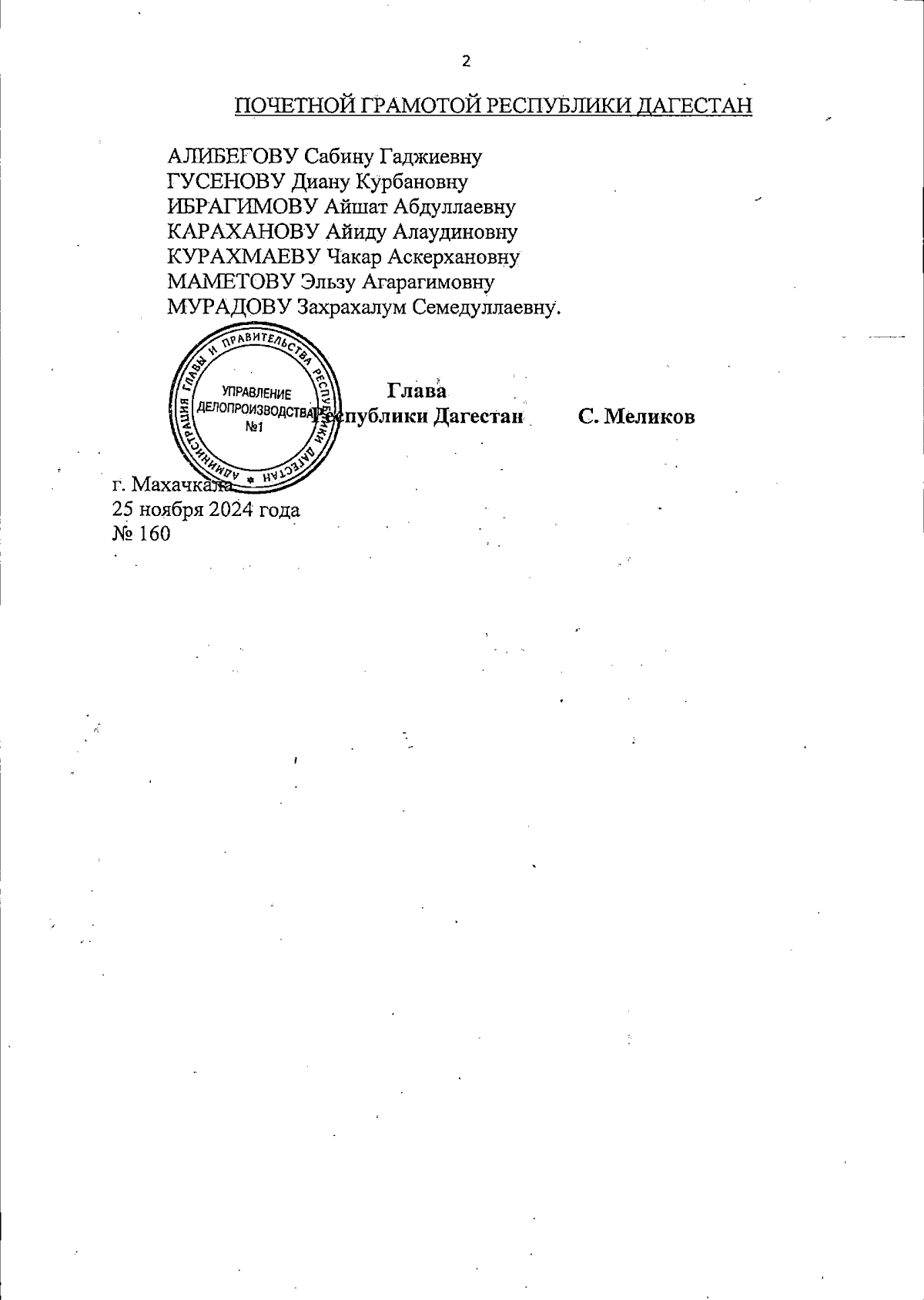 2

ПОЧЕТНОЙ ГРАМОТОЙ РЕСПУБЛИКИ ДАГЕСТАН

АЛИБЕГОВУ Сабину Гаджиевну
ГУСЕНОВУ Диану Курбановну
ИБРАГИМОВУ Айшат Абдуллаевну
КАРАХАНОВУ Айиду Алаудиновну
КУРАХМАЕВУ Чакар Аскерхановну
МАМЕТОВУ Эльзу Агарагимовну
МУРАДОВУ Захрахалум Семедуллаевну.

АДМИНИСТРАЦИЯ ГЛАВЫ И ПРАВИТЕЛЬСТВА РЕСПУБЛИКИ ДАГЕСТАН
УПРАВЛЕНИЕ ДЕЛОПРОИЗВОДСТВА №1

Глава
Республики Дагестан С. Меликов

г. Махачкала
25 ноября 2024 года
№ 160